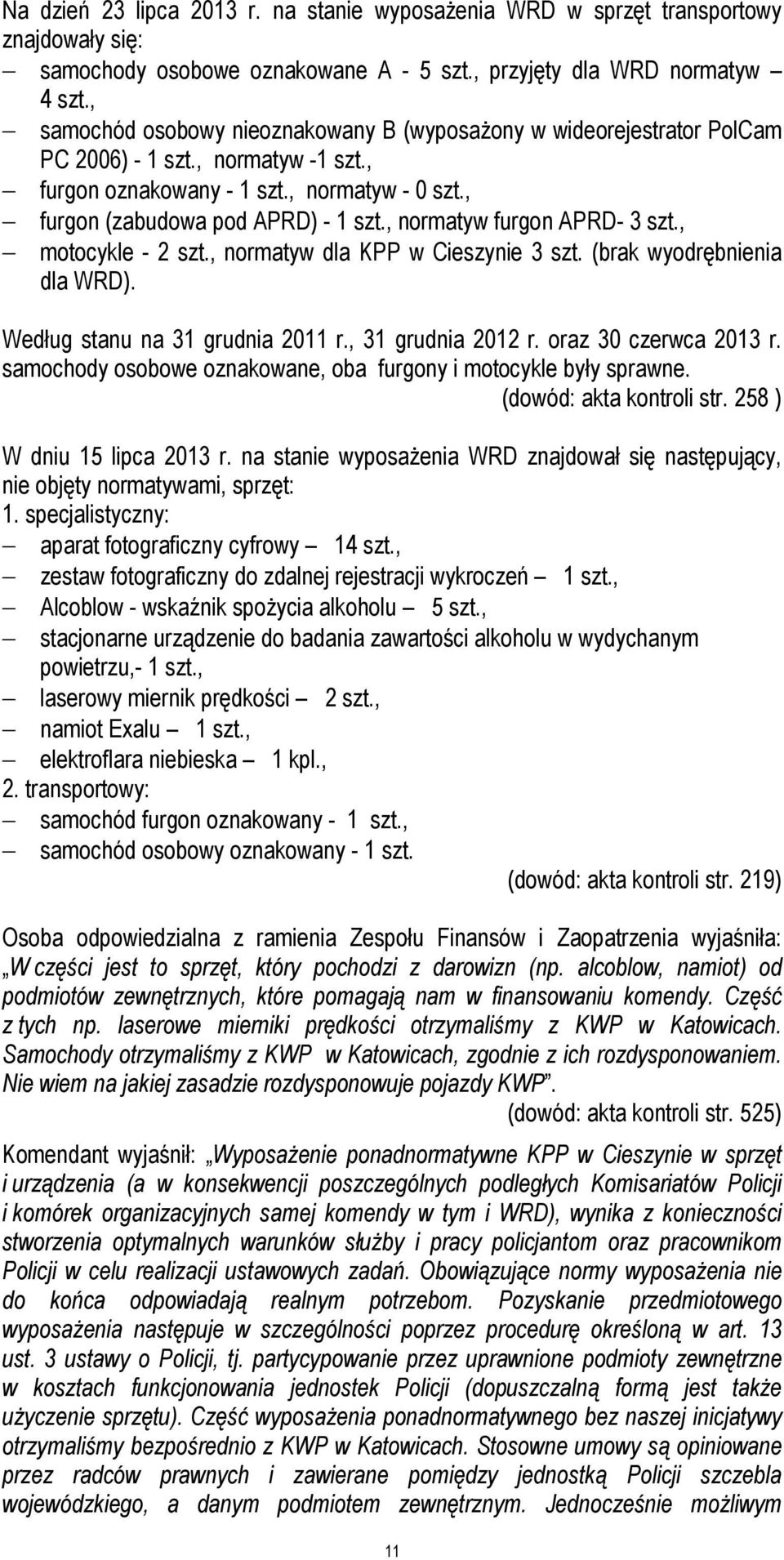 Na dzień 23 lipca 2013 r. na stanie wyposażenia WRD w sprzęt transportowy znajdowały się:
– samochody osobowe oznakowane A - 5 szt., przyjęty dla WRD normatyw 4 szt.,
– samochód osobowy nieoznakowany B (wyposażony w wideorejestrator PolCam PC 2006) - 1 szt., normatyw -1 szt.,
– furgon oznakowany - 1 szt., normatyw - 0 szt.,
– furgon (zabudowa pod APRD) - 1 szt., normatyw furgon APRD- 3 szt.,
– motocykle - 2 szt., normatyw dla KPP w Cieszynie 3 szt. (brak wyodrębnienia dla WRD).

Według stanu na 31 grudnia 2011 r., 31 grudnia 2012 r. oraz 30 czerwca 2013 r. samochody osobowe oznakowane, oba furgony i motocykle były sprawne.
(dowód: akta kontroli str. 258 )

W dniu 15 lipca 2013 r. na stanie wyposażenia WRD znajdował się następujący, nie objęty normatywami, sprzęt:
1. specjalistyczny:
– aparat fotograficzny cyfrowy – 14 szt.,
– zestaw fotograficzny do zdalnej rejestracji wykroczeń – 1 szt.,
– Alcoblow - wskaźnik spożycia alkoholu – 5 szt.,
– stacjonarne urządzenie do badania zawartości alkoholu w wydychanym powietrzu,- 1 szt.,
– laserowy miernik prędkości – 2 szt.,
– namiot Exalu – 1 szt.,
– elektroflara niebieska – 1 kpl.,
2. transportowy:
– samochód furgon oznakowany - 1 szt.,
– samochód osobowy oznakowany - 1 szt.
(dowód: akta kontroli str. 219)

Osoba odpowiedzialna z ramienia Zespołu Finansów i Zaopatrzenia wyjaśniła: „W części jest to sprzęt, który pochodzi z darowizn (np. alcoblow, namiot) od podmiotów zewnętrznych, które pomagają nam w finansowaniu komendy. Część z tych np. laserowe mierniki prędkości otrzymaliśmy z KWP w Katowicach. Samochody otrzymaliśmy z KWP w Katowicach, zgodnie z ich rozdysponowaniem. Nie wiem na jakiej zasadzie rozdysponowuje pojazdy KWP”.
(dowód: akta kontroli str. 525)

Komendant wyjaśnił: „Wyposażenie ponadnormatywne KPP w Cieszynie w sprzęt i urządzenia (a w konsekwencji poszczególnych podległych Komisariatów Policji i komórek organizacyjnych samej komendy w tym i WRD), wynika z konieczności stworzenia optymalnych warunków służby i pracy policjantom oraz pracownikom Policji w celu realizacji ustawowych zadań. Obowiązujące normy wyposażenia nie do końca odpowiadają realnym potrzebom. Pozyskanie przedmiotowego wyposażenia następuje w szczególności poprzez procedurę określoną w art. 13 ust. 3 ustawy o Policji, tj. partycypowanie przez uprawnione podmioty zewnętrzne w kosztach funkcjonowania jednostek Policji (dopuszczalną formą jest także użyczenie sprzętu). Część wyposażenia ponadnormatywnego bez naszej inicjatywy otrzymaliśmy bezpośrednio z KWP w Katowicach. Stosowne umowy są opiniowane przez radców prawnych i zawierane pomiędzy jednostką Policji szczebla wojewódzkiego, a danym podmiotem zewnętrznym. Jednocześnie możliwym

11